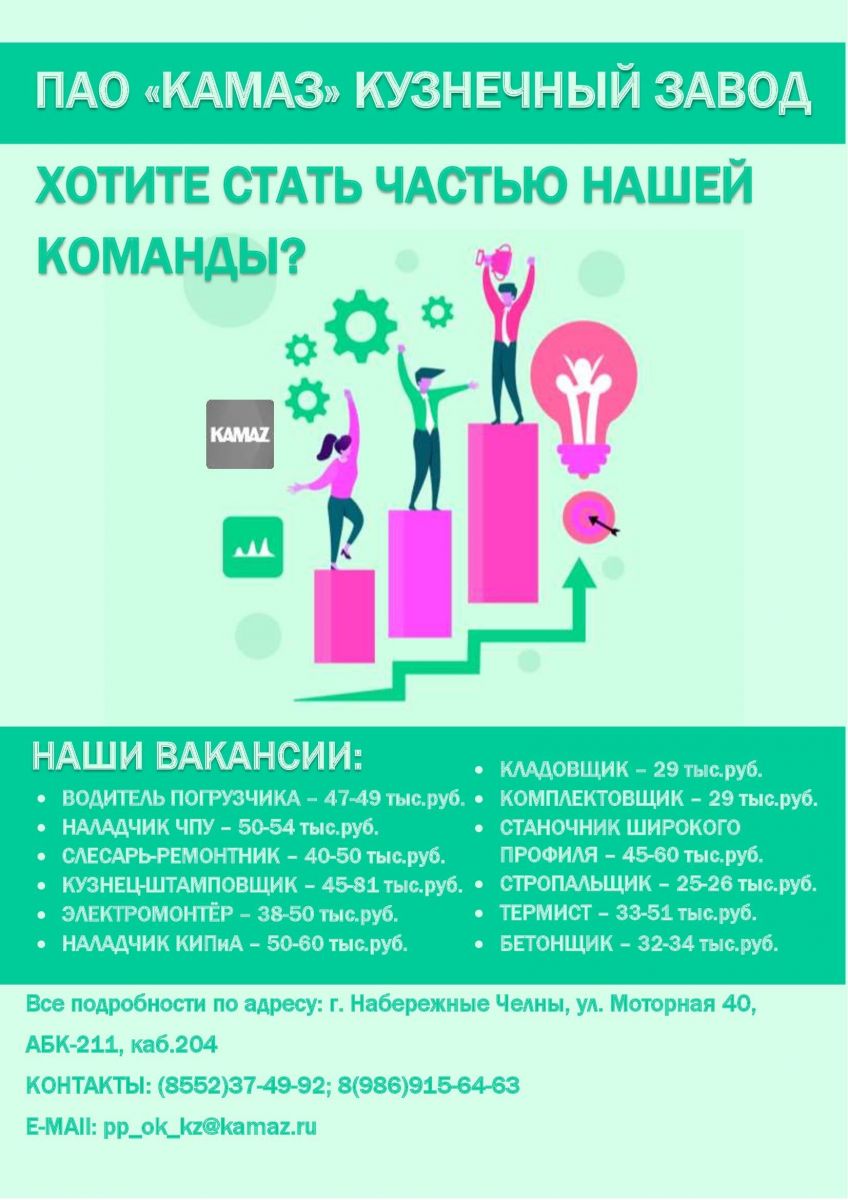 ПАО «КАМАЗ» КУЗНЕЧНЫЙ ЗАВОД

ХОТИТЕ СТАТЬ ЧАСТЬЮ НАШЕЙ КОМАНДЫ?

KAMAZ

НАШИ ВАКАНСИИ:

• ВОДИТЕЛЬ ПОГРУЗЧИКА – 47-49 тыс.руб.
• НАЛАДЧИК ЧПУ – 50-54 тыс.руб.
• СЛЕСАРЬ-РЕМОНТНИК – 40-50 тыс.руб.
• КУЗНЕЦ-ШТАМПОВЩИК – 45-81 тыс.руб.
• ЭЛЕКТРОМОНТЁР – 38-50 тыс.руб.
• НАЛАДЧИК КИПиА – 50-60 тыс.руб.

• КЛАДОВЩИК – 29 тыс.руб.
• КОМПЛЕКТОВЩИК – 29 тыс.руб.
• СТАНОЧНИК ШИРОКОГО ПРОФИЛЯ – 45-60 тыс.руб.
• СТРОПАЛЬЩИК – 25-26 тыс.руб.
• ТЕРМИСТ – 33-51 тыс.руб.
• БЕТОНЩИК – 32-34 тыс.руб.

Все подробности по адресу: г. Набережные Челны, ул. Моторная 40, АБК-211, каб.204

КОНТАКТЫ: (8552)37-49-92; 8(986)915-64-63

E-MAIl: pp_ok_kz@kamaz.ru